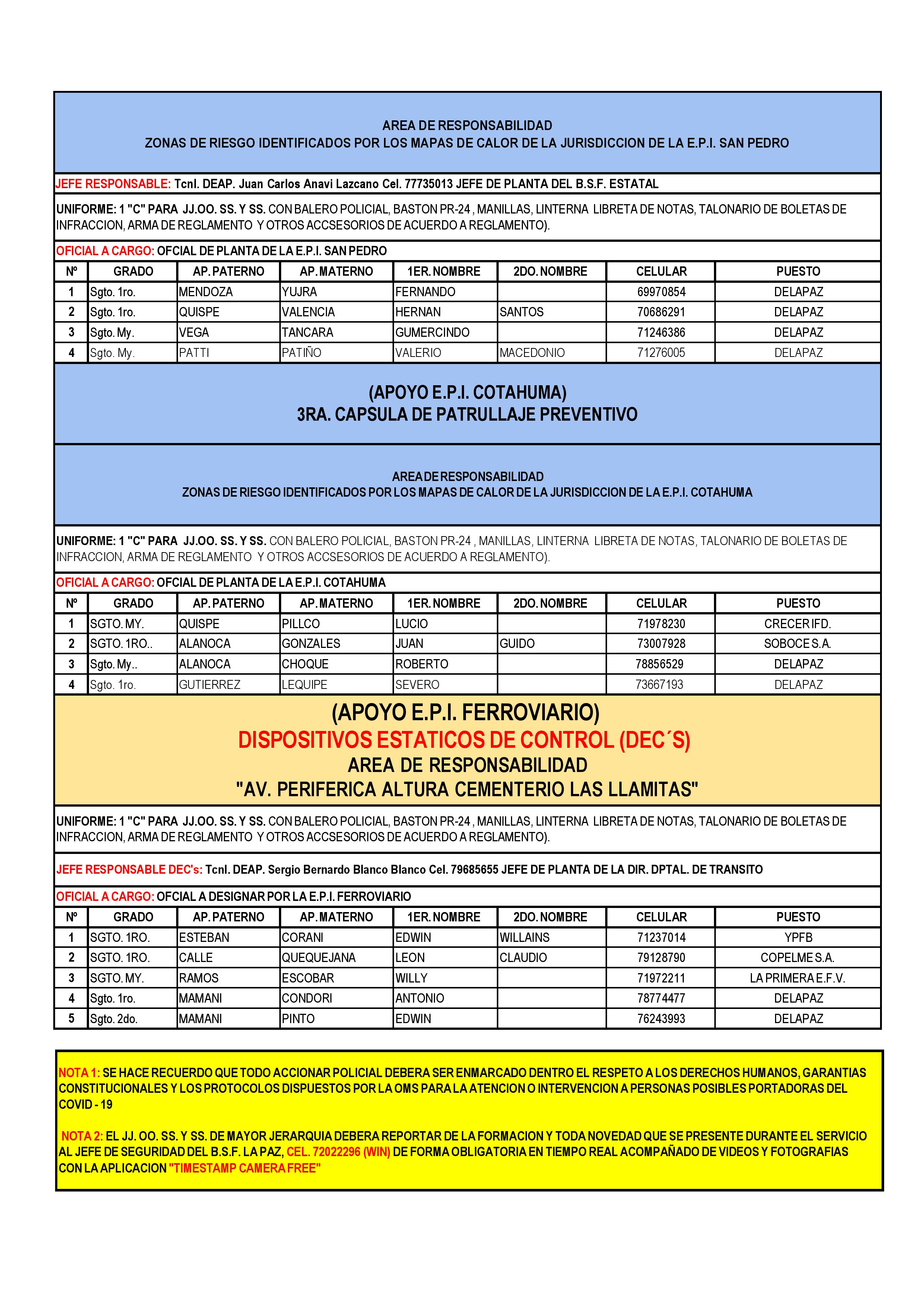 AREA DE RESPONSABILIDAD
ZONAS DE RIESGO IDENTIFICADOS POR LOS MAPAS DE CALOR DE LA JURISDICCION DE LA E.P.I. SAN PEDRO

JEFE RESPONSABLE: Tcnl. DEAP. Juan Carlos Anavi Lazcano Cel. 77735013 JEFE DE PLANTA DEL B.S.F. ESTATAL

UNIFORME: 1 "C" PARA JJ.OO. SS. Y SS. CON BALERO POLICIAL, BASTON PR-24 , MANILLAS, LINTERNA LIBRETA DE NOTAS, TALONARIO DE BOLETAS DE INFRACCION, ARMA DE REGLAMENTO Y OTROS ACCSESORIOS DE ACUERDO A REGLAMENTO).

OFICIAL A CARGO: OFCIAL DE PLANTA DE LA E.P.I. SAN PEDRO

| Nº | GRADO | AP. PATERNO | AP. MATERNO | 1ER. NOMBRE | 2DO. NOMBRE | CELULAR | PUESTO |
|---|---|---|---|---|---|---|---|
| 1 | Sgto. 1ro. | MENDOZA | YUJRA | FERNANDO | | 69970854 | DELAPAZ |
| 2 | Sgto. 1ro. | QUISPE | VALENCIA | HERNAN | SANTOS | 70686291 | DELAPAZ |
| 3 | Sgto. My. | VEGA | TANCARA | GUMERCINDO | | 71246386 | DELAPAZ |
| 4 | Sgto. My. | PATTI | PATIÑO | VALERIO | MACEDONIO | 71276005 | DELAPAZ |

(APOYO E.P.I. COTAHUMA)
3RA. CAPSULA DE PATRULLAJE PREVENTIVO

AREA DE RESPONSABILIDAD
ZONAS DE RIESGO IDENTIFICADOS POR LOS MAPAS DE CALOR DE LA JURISDICCION DE LA E.P.I. COTAHUMA

UNIFORME: 1 "C" PARA JJ.OO. SS. Y SS. CON BALERO POLICIAL, BASTON PR-24 , MANILLAS, LINTERNA LIBRETA DE NOTAS, TALONARIO DE BOLETAS DE INFRACCION, ARMA DE REGLAMENTO Y OTROS ACCSESORIOS DE ACUERDO A REGLAMENTO).

OFICIAL A CARGO: OFCIAL DE PLANTA DE LA E.P.I. COTAHUMA

| Nº | GRADO | AP. PATERNO | AP. MATERNO | 1ER. NOMBRE | 2DO. NOMBRE | CELULAR | PUESTO |
|---|---|---|---|---|---|---|---|
| 1 | SGTO. MY. | QUISPE | PILLCO | LUCIO | | 71978230 | CRECER IFD. |
| 2 | SGTO. 1RO.. | ALANOCA | GONZALES | JUAN | GUIDO | 73007928 | SOBOCE S.A. |
| 3 | Sgto. My.. | ALANOCA | CHOQUE | ROBERTO | | 78856529 | DELAPAZ |
| 4 | Sgto. 1ro. | GUTIERREZ | LEQUIPE | SEVERO | | 73667193 | DELAPAZ |

(APOYO E.P.I. FERROVIARIO)
DISPOSITIVOS ESTATICOS DE CONTROL (DEC´S)
AREA DE RESPONSABILIDAD
"AV. PERIFERICA ALTURA CEMENTERIO LAS LLAMITAS"

UNIFORME: 1 "C" PARA JJ.OO. SS. Y SS. CON BALERO POLICIAL, BASTON PR-24 , MANILLAS, LINTERNA LIBRETA DE NOTAS, TALONARIO DE BOLETAS DE INFRACCION, ARMA DE REGLAMENTO Y OTROS ACCSESORIOS DE ACUERDO A REGLAMENTO).

JEFE RESPONSABLE DEC's: Tcnl. DEAP. Sergio Bernardo Blanco Blanco Cel. 79685655 JEFE DE PLANTA DE LA DIR. DPTAL. DE TRANSITO

OFICIAL A CARGO: OFCIAL A DESIGNAR POR LA E.P.I. FERROVIARIO

| Nº | GRADO | AP. PATERNO | AP. MATERNO | 1ER. NOMBRE | 2DO. NOMBRE | CELULAR | PUESTO |
|---|---|---|---|---|---|---|---|
| 1 | SGTO. 1RO. | ESTEBAN | CORANI | EDWIN | WILLAINS | 71237014 | YPFB |
| 2 | SGTO. 1RO. | CALLE | QUEQUEJANA | LEON | CLAUDIO | 79128790 | COPELME S.A. |
| 3 | SGTO. MY. | RAMOS | ESCOBAR | WILLY | | 71972211 | LA PRIMERA E.F.V. |
| 4 | Sgto. 1ro. | MAMANI | CONDORI | ANTONIO | | 78774477 | DELAPAZ |
| 5 | Sgto. 2do. | MAMANI | PINTO | EDWIN | | 76243993 | DELAPAZ |

NOTA 1: SE HACE RECUERDO QUE TODO ACCIONAR POLICIAL DEBERA SER ENMARCADO DENTRO EL RESPETO A LOS DERECHOS HUMANOS, GARANTIAS CONSTITUCIONALES Y LOS PROTOCOLOS DISPUESTOS POR LA OMS PARA LA ATENCION O INTERVENCION A PERSONAS POSIBLES PORTADORAS DEL COVID - 19

NOTA 2: EL JJ. OO. SS. Y SS. DE MAYOR JERARQUIA DEBERA REPORTAR DE LA FORMACION Y TODA NOVEDAD QUE SE PRESENTE DURANTE EL SERVICIO AL JEFE DE SEGURIDAD DEL B.S.F. LA PAZ, CEL. 72022296 (WIN) DE FORMA OBLIGATORIA EN TIEMPO REAL ACOMPAÑADO DE VIDEOS Y FOTOGRAFIAS CON LA APLICACION "TIMESTAMP CAMERA FREE"